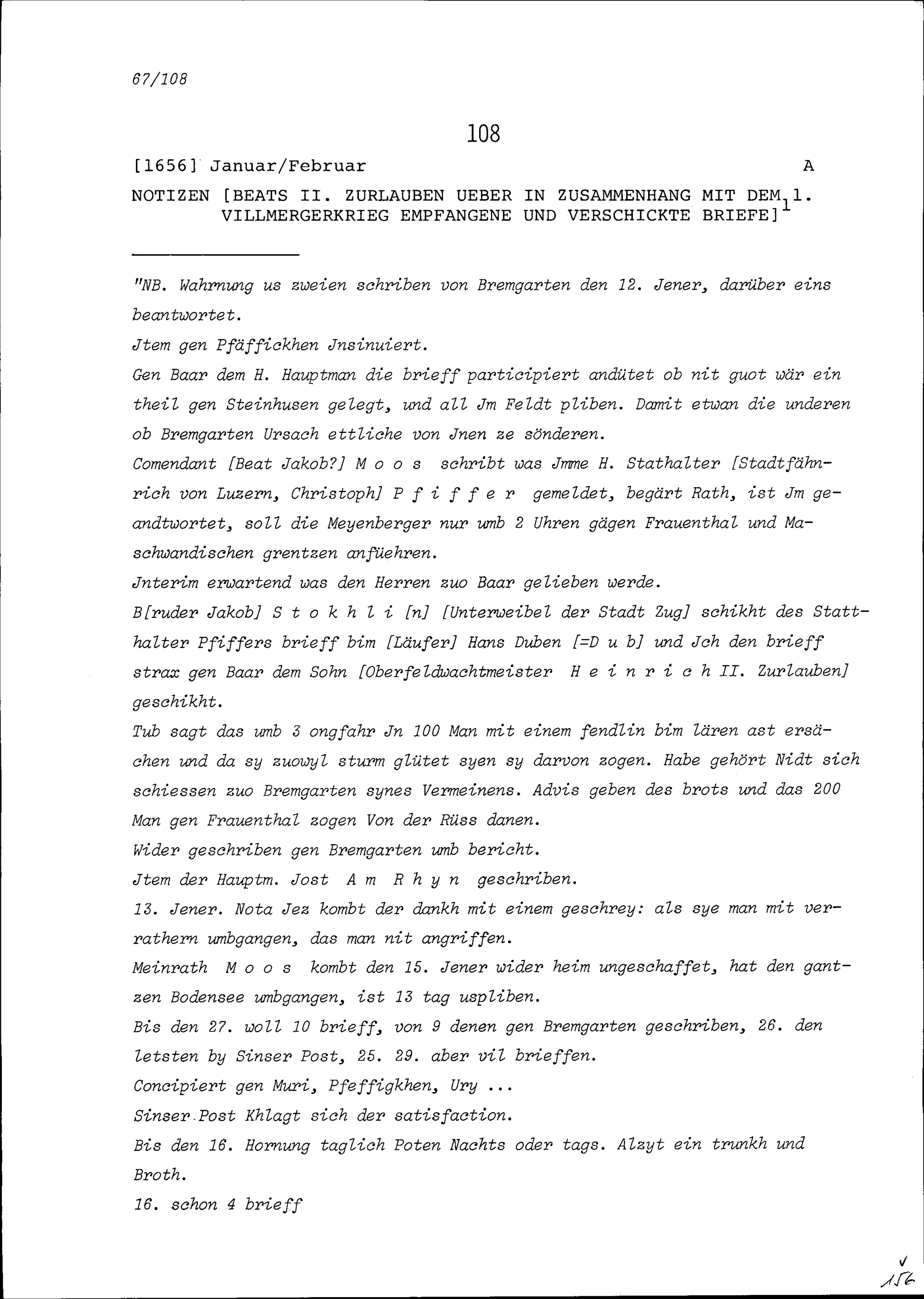 67/108

108

[1656] Januar/Februar A

NOTIZEN [BEATS II. ZURLAUBEN UEBER IN ZUSAMMENHANG MIT DEM 1. VILLMERGERKRIEG EMPFANGENE UND VERSCHICKTE BRIEFE]$^1$

"NB. Wahrnung us zweien schriben von Bremgarten den 12. Jener, darüber eins beantwortet.

Jtem gen Pfäffickhen Jnsinuiert.

Gen Baar dem H. Hauptman die brieff participiert andütet ob nit guot wär ein theil gen Steinhusen gelegt, und all Jm Feldt pliben. Damit etwan die underen ob Bremgarten Ursach ettliche von Jnen ze sönderen.

Comendant [Beat Jakob?] M o o s schribt was Jmme H. Stathalter [Stadtfähnrich von Luzern, Christoph] P f i f f e r gemeldet, begärt Rath, ist Jm geandtwortet, soll die Meyenberger nur umb 2 Uhren gägen Frauenthal und Maschwandischen grentzen anfüehren.

Jnterim erwartend was den Herren zuo Baar gelieben werde.

B[ruder Jakob] S t o k h l i [n] [Unterweibel der Stadt Zug] schikht des Statthalter Pfiffers brieff bim [Läufer] Hans Duben [=D u b] und Jch den brieff strax gen Baar dem Sohn [Oberfeldwachtmeister H e i n r i c h II. Zurlauben] geschikht.

Tub sagt das umb 3 ongfahr Jn 100 Man mit einem fendlin bim lären ast ersächen und da sy zuowyl sturm glütet syen sy darvon zogen. Habe gehört Nidt sich schiessen zuo Bremgarten synes Vermeinens. Advis geben des brots und das 200 Man gen Frauenthal zogen Von der Rüss danen.

Wider geschriben gen Bremgarten umb bericht.

Jtem der Hauptm. Jost A m R h y n geschriben.

13. Jener. Nota Jez kombt der dankh mit einem geschrey: als sye man mit verrathern umbgangen, das man nit angriffen.

Meinrath M o o s kombt den 15. Jener wider heim ungeschaffet, hat den gantzen Bodensee umbgangen, ist 13 tag uspliben.

Bis den 27. woll 10 brieff, von 9 denen gen Bremgarten geschriben, 26. den letsten by Sinser Post, 25. 29. aber vil brieffen.

Concipiert gen Muri, Pfeffigkhen, Ury ...

Sinser Post Khlagt sich der satisfaction.

Bis den 16. Hornung taglich Poten Nachts oder tags. Alzyt ein trunkh und Broth.

16. schon 4 brieff

156